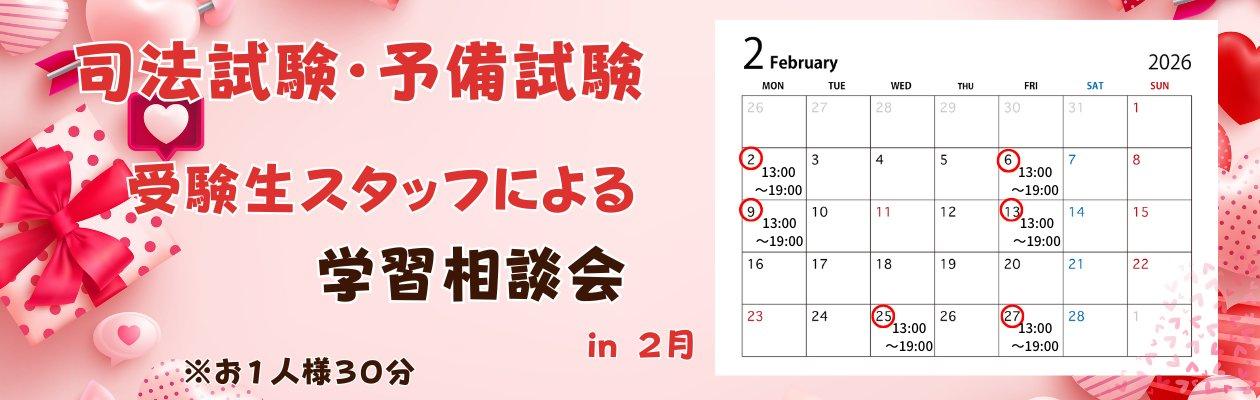 司法試験・予備試験

受験生スタッフによる

学習相談会

in 2月

※お1人様30分

2 February 2026

| MON | TUE | WED | THU | FRI | SAT | SUN |
|---|---|---|---|---|---|---|
| 26 | 27 | 28 | 29 | 30 | 31 | 1 |
| 2 13:00 ～19:00 | 3 | 4 | 5 | 6 13:00 ～19:00 | 7 | 8 |
| 9 13:00 ～19:00 | 10 | 11 | 12 | 13 13:00 ～19:00 | 14 | 15 |
| 16 | 17 | 18 | 19 | 20 | 21 | 22 |
| 23 | 24 | 25 13:00 ～19:00 | 26 | 27 13:00 ～19:00 | 28 | 1 |